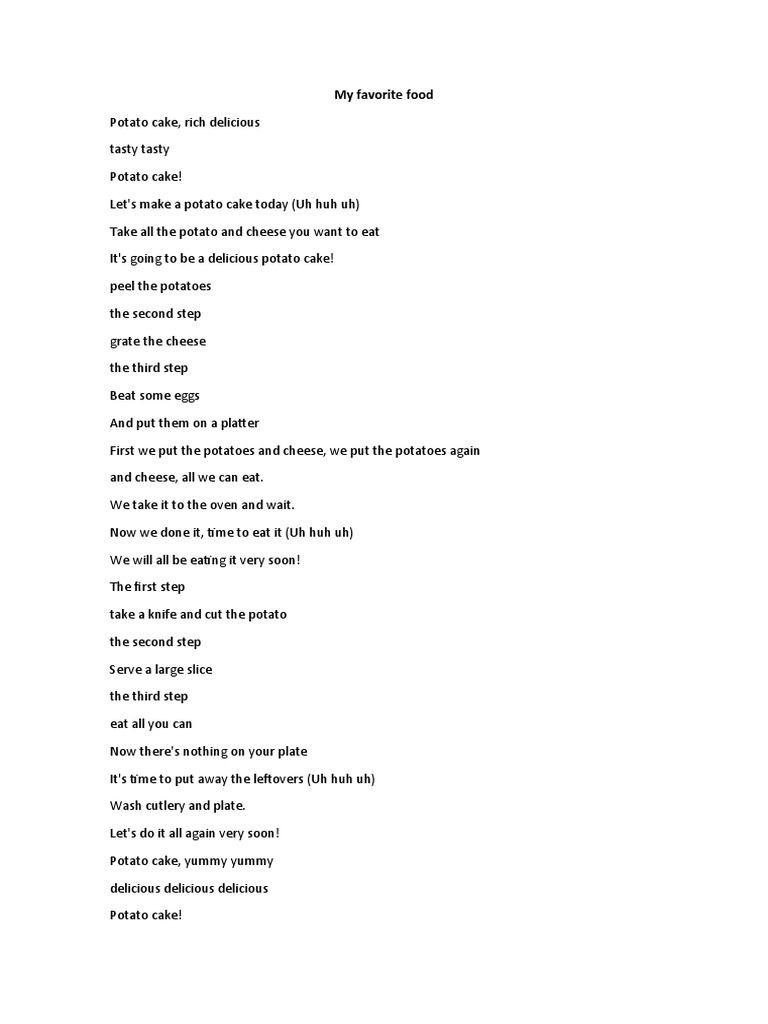 My favorite food

Potato cake, rich delicious

tasty tasty

Potato cake!

Let's make a potato cake today (Uh huh uh)

Take all the potato and cheese you want to eat

It's going to be a delicious potato cake!

peel the potatoes

the second step

grate the cheese

the third step

Beat some eggs

And put them on a platter

First we put the potatoes and cheese, we put the potatoes again

and cheese, all we can eat.

We take it to the oven and wait.

Now we done it, time to eat it (Uh huh uh)

We will all be eating it very soon!

The first step

take a knife and cut the potato

the second step

Serve a large slice

the third step

eat all you can

Now there's nothing on your plate

It's time to put away the leftovers (Uh huh uh)

Wash cutlery and plate.

Let's do it all again very soon!

Potato cake, yummy yummy

delicious delicious delicious

Potato cake!